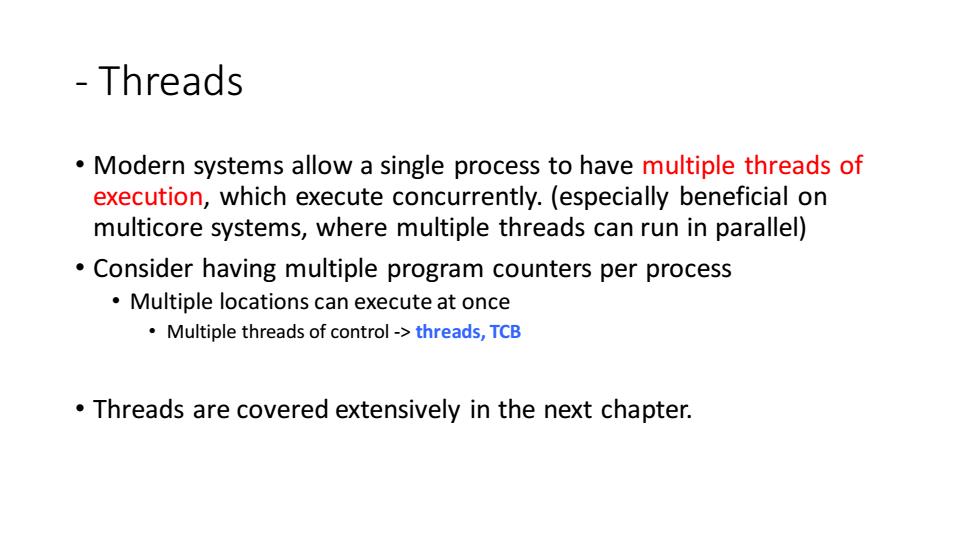 - Threads

• Modern systems allow a single process to have multiple threads of execution, which execute concurrently. (especially beneficial on multicore systems, where multiple threads can run in parallel)

• Consider having multiple program counters per process
  • Multiple locations can execute at once
    • Multiple threads of control -> threads, TCB

• Threads are covered extensively in the next chapter.